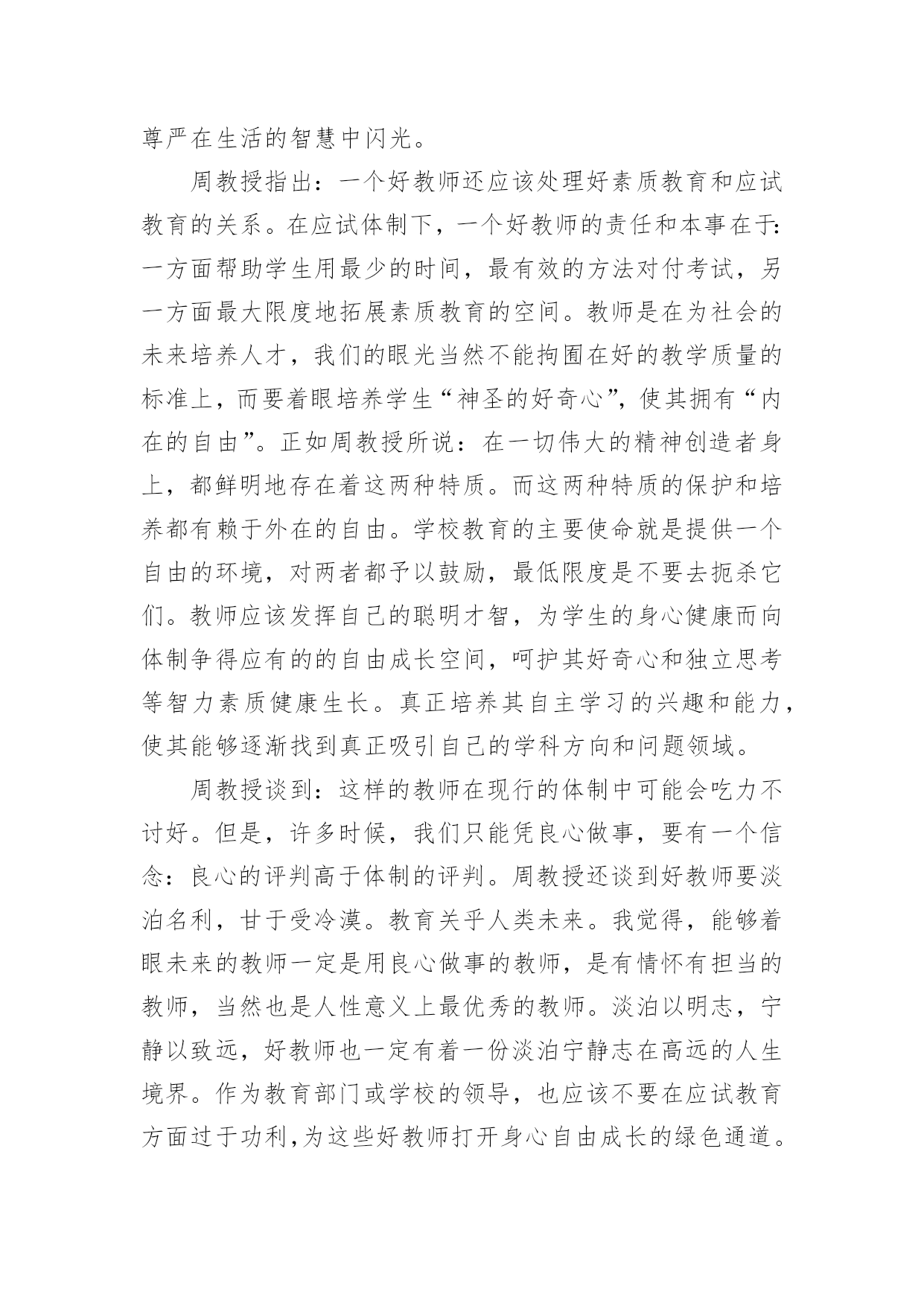 尊严在生活的智慧中闪光。

周教授指出：一个好教师还应该处理好素质教育和应试教育的关系。在应试体制下，一个好教师的责任和本事在于：一方面帮助学生用最少的时间，最有效的方法对付考试，另一方面最大限度地拓展素质教育的空间。教师是在为社会的未来培养人才，我们的眼光当然不能拘囿在好的教学质量的标准上，而要着眼培养学生“神圣的好奇心”，使其拥有“内在的自由”。正如周教授所说：在一切伟大的精神创造者身上，都鲜明地存在着这两种特质。而这两种特质的保护和培养都有赖于外在的自由。学校教育的主要使命就是提供一个自由的环境，对两者都予以鼓励，最低限度是不要去扼杀它们。教师应该发挥自己的聪明才智，为学生的身心健康而向体制争得应有的的自由成长空间，呵护其好奇心和独立思考等智力素质健康生长。真正培养其自主学习的兴趣和能力，使其能够逐渐找到真正吸引自己的学科方向和问题领域。

周教授谈到：这样的教师在现行的体制中可能会吃力不讨好。但是，许多时候，我们只能凭良心做事，要有一个信念：良心的评判高于体制的评判。周教授还谈到好教师要淡泊名利，甘于受冷漠。教育关乎人类未来。我觉得，能够着眼未来的教师一定是用良心做事的教师，是有情怀有担当的教师，当然也是人性意义上最优秀的教师。淡泊以明志，宁静以致远，好教师也一定有着一份淡泊宁静志在高远的人生境界。作为教育部门或学校的领导，也应该不要在应试教育方面过于功利，为这些好教师打开身心自由成长的绿色通道。